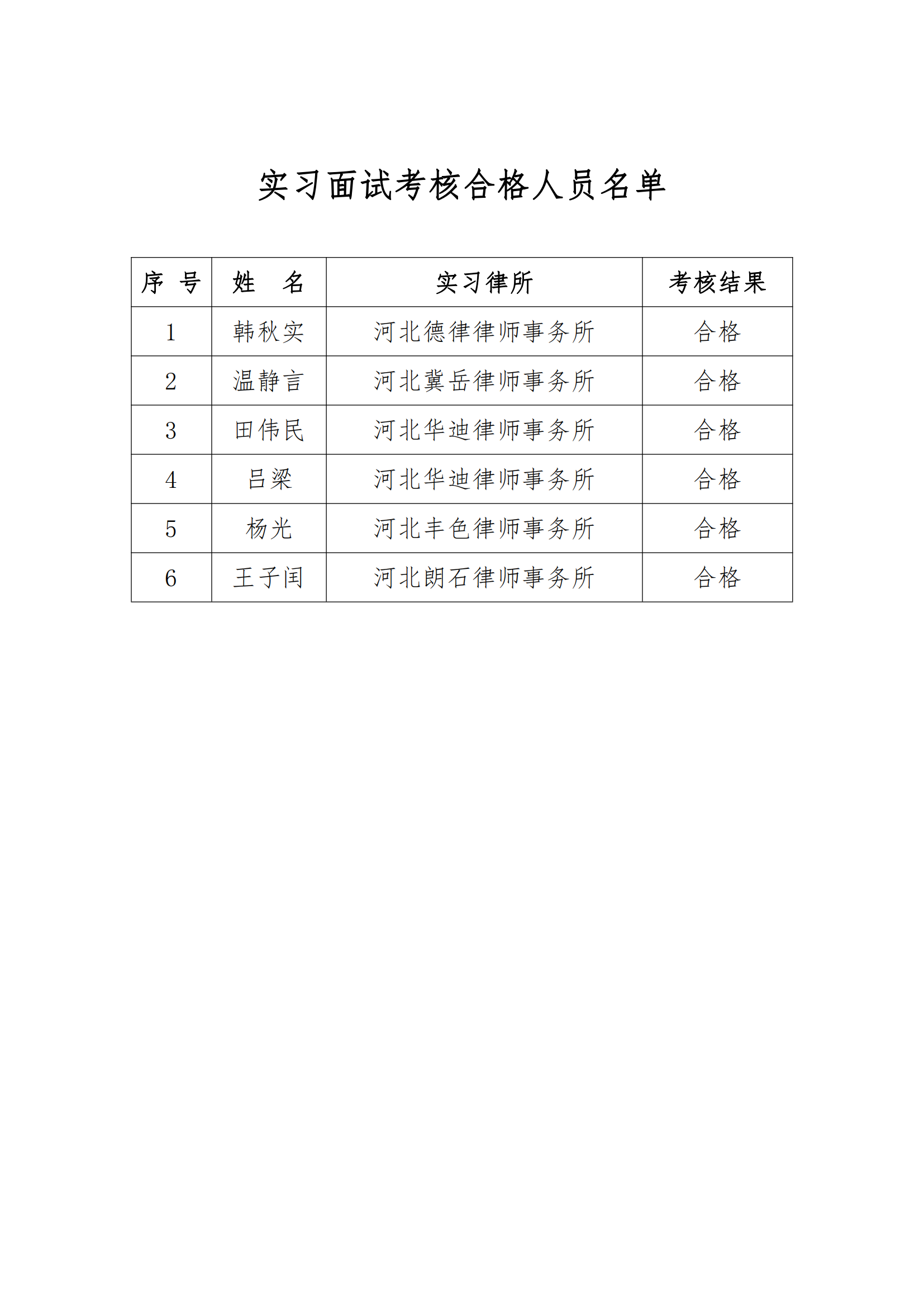 实习面试考核合格人员名单

| 序 号 | 姓 名 | 实习律所 | 考核结果 |
|---|---|---|---|
| 1 | 韩秋实 | 河北德律律师事务所 | 合格 |
| 2 | 温静言 | 河北冀岳律师事务所 | 合格 |
| 3 | 田伟民 | 河北华迪律师事务所 | 合格 |
| 4 | 吕梁 | 河北华迪律师事务所 | 合格 |
| 5 | 杨光 | 河北丰色律师事务所 | 合格 |
| 6 | 王子闰 | 河北朗石律师事务所 | 合格 |